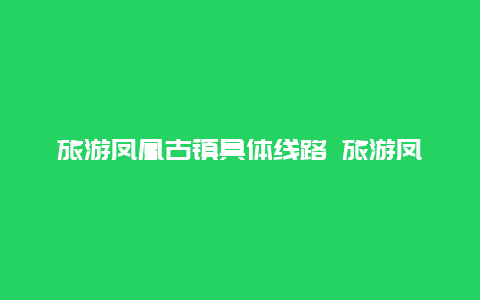 旅游凤凰古镇具体线路 旅游凤